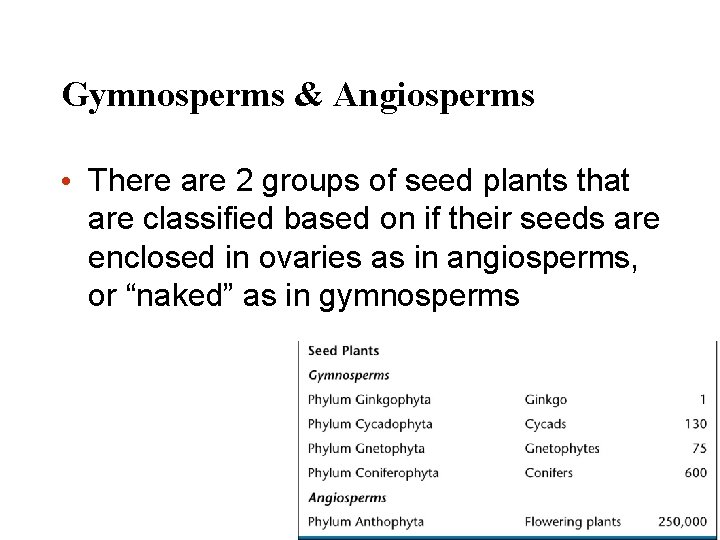 Gymnosperms & Angiosperms

• There are 2 groups of seed plants that are classified based on if their seeds are enclosed in ovaries as in angiosperms, or "naked" as in gymnosperms

| Seed Plants | | |
|---|---|---|
| Gymnosperms | | |
| Phylum Ginkgophyta | Ginkgo | 1 |
| Phylum Cycadophyta | Cycads | 130 |
| Phylum Gnetophyta | Gnetophytes | 75 |
| Phylum Coniferophyta | Conifers | 600 |
| Angiosperms | | |
| Phylum Anthophyta | Flowering plants | 250,000 |